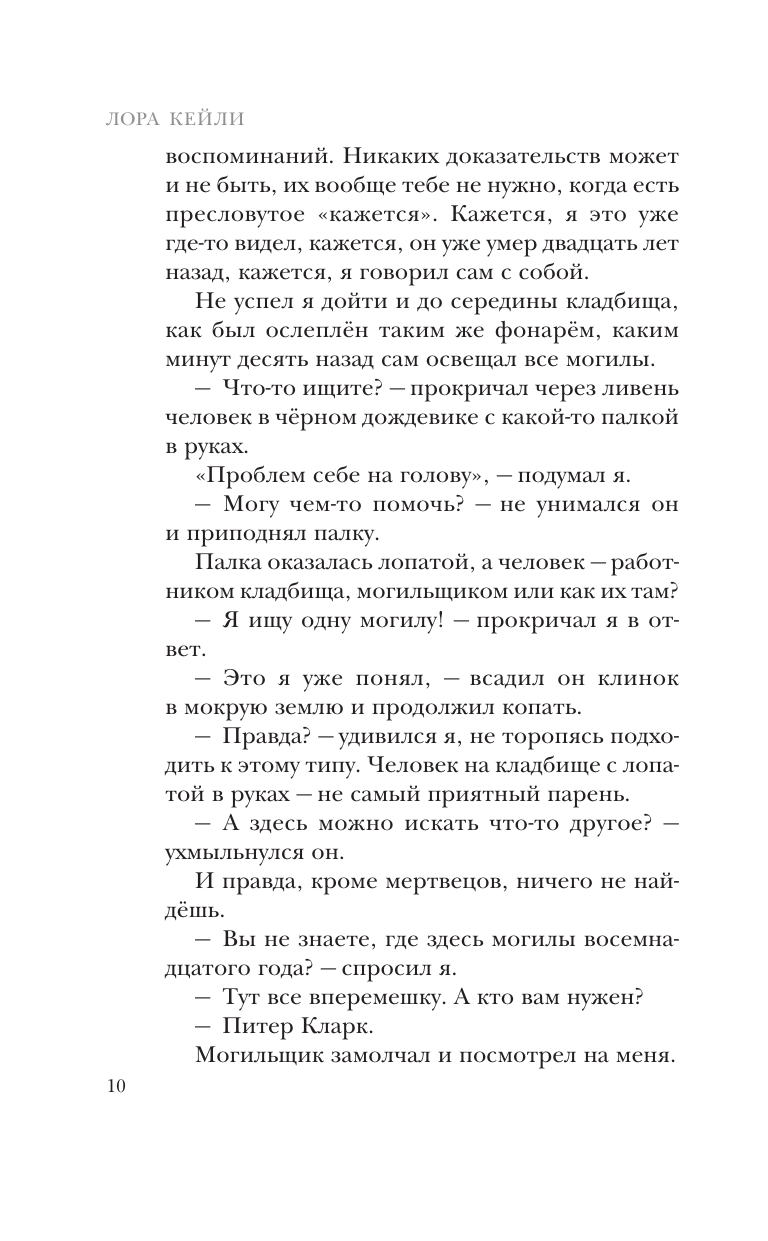 ЛОРА КЕЙЛИ

воспоминаний. Никаких доказательств может и не быть, их вообще тебе не нужно, когда есть пресловутое «кажется». Кажется, я это уже где-то видел, кажется, он уже умер двадцать лет назад, кажется, я говорил сам с собой.

Не успел я дойти и до середины кладбища, как был ослеплён таким же фонарём, каким минут десять назад сам освещал все могилы.

— Что-то ищите? — прокричал через ливень человек в чёрном дождевике с какой-то палкой в руках.

«Проблем себе на голову», — подумал я.

— Могу чем-то помочь? — не унимался он и приподнял палку.

Палка оказалась лопатой, а человек — работником кладбища, могильщиком или как их там?

— Я ищу одну могилу! — прокричал я в ответ.

— Это я уже понял, — всадил он клинок в мокрую землю и продолжил копать.

— Правда? — удивился я, не торопясь подходить к этому типу. Человек на кладбище с лопатой в руках — не самый приятный парень.

— А здесь можно искать что-то другое? — ухмыльнулся он.

И правда, кроме мертвецов, ничего не найдёшь.

— Вы не знаете, где здесь могилы восемнадцатого года? — спросил я.

— Тут все вперемешку. А кто вам нужен?

— Питер Кларк.

Могильщик замолчал и посмотрел на меня.

10